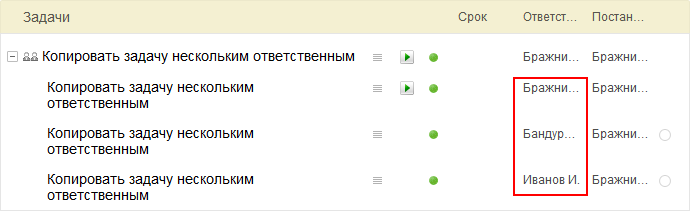 | Задачи | Срок | Ответст... | Постан... |
|---|---|---|---|
| Копировать задачу нескольким ответственным | | Бражни... | Бражни... |
| Копировать задачу нескольким ответственным | | Бражни... | Бражни... |
| Копировать задачу нескольким ответственным | | Бандур... | Бражни... |
| Копировать задачу нескольким ответственным | | Иванов И. | Бражни... |